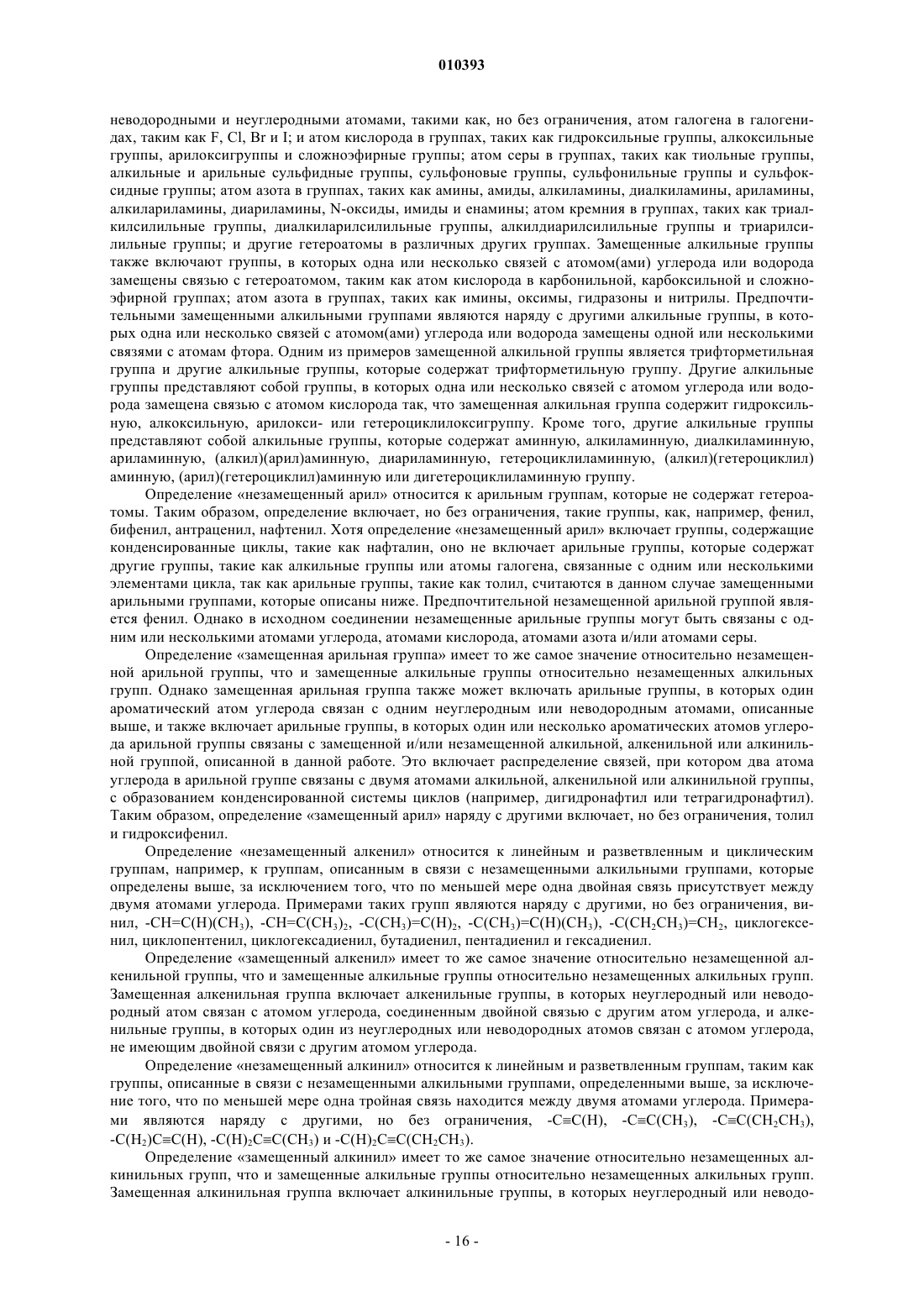 010393

неводородными и неуглеродными атомами, такими как, но без ограничения, атом галогена в галогенидах, таким как F, Cl, Br и I; и атом кислорода в группах, таких как гидроксильные группы, алкоксильные группы, арилоксигруппы и сложноэфирные группы; атом серы в группах, таких как тиольные группы, алкильные и арильные сульфидные группы, сульфоновые группы, сульфонильные группы и сульфоксидные группы; атом азота в группах, таких как амины, амиды, алкиламины, диалкиламины, ариламины, алкилариламины, диариламины, N-оксиды, имиды и енамины; атом кремния в группах, таких как триалкилсилильные группы, диалкиларилсилильные группы, алкилдиарилсилильные группы и триарилсилильные группы; и другие гетероатомы в различных других группах. Замещенные алкильные группы также включают группы, в которых одна или несколько связей с атомом(ами) углерода или водорода замещены связью с гетероатомом, таким как атом кислорода в карбонильной, карбоксильной и сложноэфирной группах; атом азота в группах, таких как имины, оксимы, гидразоны и нитрилы. Предпочтительными замещенными алкильными группами являются наряду с другими алкильные группы, в которых одна или несколько связей с атомом(ами) углерода или водорода замещены одной или несколькими связями с атомам фтора. Одним из примеров замещенной алкильной группы является трифторметильная группа и другие алкильные группы, которые содержат трифторметильную группу. Другие алкильные группы представляют собой группы, в которых одна или несколько связей с атомом углерода или водорода замещена связью с атомом кислорода так, что замещенная алкильная группа содержит гидроксильную, алкоксильную, арилокси- или гетероциклилоксигруппу. Кроме того, другие алкильные группы представляют собой алкильные группы, которые содержат аминную, алкиламинную, диалкиламинную, ариламинную, (алкил)(арил)аминную, диариламинную, гетероциклиламинную, (алкил)(гетероциклил) аминную, (арил)(гетероциклил)аминную или дигетероциклиламинную группу.

Определение «незамещенный арил» относится к арильным группам, которые не содержат гетероатомы. Таким образом, определение включает, но без ограничения, такие группы, как, например, фенил, бифенил, антраценил, нафтенил. Хотя определение «незамещенный арил» включает группы, содержащие конденсированные циклы, такие как нафталин, оно не включает арильные группы, которые содержат другие группы, такие как алкильные группы или атомы галогена, связанные с одним или несколькими элементами цикла, так как арильные группы, такие как толил, считаются в данном случае замещенными арильными группами, которые описаны ниже. Предпочтительной незамещенной арильной группой является фенил. Однако в исходном соединении незамещенные арильные группы могут быть связаны с одним или несколькими атомами углерода, атомами кислорода, атомами азота и/или атомами серы.

Определение «замещенная арильная группа» имеет то же самое значение относительно незамещенной арильной группы, что и замещенные алкильные группы относительно незамещенных алкильных групп. Однако замещенная арильная группа также может включать арильные группы, в которых один ароматический атом углерода связан с одним неуглеродным или неводородным атомами, описанные выше, и также включает арильные группы, в которых один или несколько ароматических атомов углерода арильной группы связаны с замещенной и/или незамещенной алкильной, алкенильной или алкинильной группой, описанной в данной работе. Это включает распределение связей, при котором два атома углерода в арильной группе связаны с двумя атомами алкильной, алкенильной или алкинильной группы, с образованием конденсированной системы циклов (например, дигидронафтил или тетрагидронафтил). Таким образом, определение «замещенный арил» наряду с другими включает, но без ограничения, толил и гидроксифенил.

Определение «незамещенный алкенил» относится к линейным и разветвленным и циклическим группам, например, к группам, описанным в связи с незамещенными алкильными группами, которые определены выше, за исключением того, что по меньшей мере одна двойная связь присутствует между двумя атомами углерода. Примерами таких групп являются наряду с другими, но без ограничения, винил, -CH=C(H)(CH$_3$), -CH=C(CH$_3$)$_2$, -C(CH$_3$)=C(H)$_2$, -C(CH$_3$)=C(H)(CH$_3$), -C(CH$_2$CH$_3$)=CH$_2$, циклогексенил, циклопентенил, циклогексадиенил, бутадиенил, пентадиенил и гексадиенил.

Определение «замещенный алкенил» имеет то же самое значение относительно незамещенной алкенильной группы, что и замещенные алкильные группы относительно незамещенных алкильных групп. Замещенная алкенильная группа включает алкенильные группы, в которых неуглеродный или неводородный атом связан с атомом углерода, соединенным двойной связью с другим атом углерода, и алкенильные группы, в которых один из неуглеродных или неводородных атомов связан с атомом углерода, не имеющим двойной связи с другим атомом углерода.

Определение «незамещенный алкинил» относится к линейным и разветвленным группам, таким как группы, описанные в связи с незамещенными алкильными группами, определенными выше, за исключение того, что по меньшей мере одна тройная связь находится между двумя атомами углерода. Примерами являются наряду с другими, но без ограничения, -C≡C(H), -C≡C(CH$_3$), -C≡C(CH$_2$CH$_3$), -C(H$_2$)C≡C(H), -C(H)$_2$C≡C(CH$_3$) и -C(H)$_2$C≡C(CH$_2$CH$_3$).

Определение «замещенный алкинил» имеет то же самое значение относительно незамещенных алкинильных групп, что и замещенные алкильные группы относительно незамещенных алкильных групп. Замещенная алкинильная группа включает алкинильные группы, в которых неуглеродный или неводо-

- 16 -